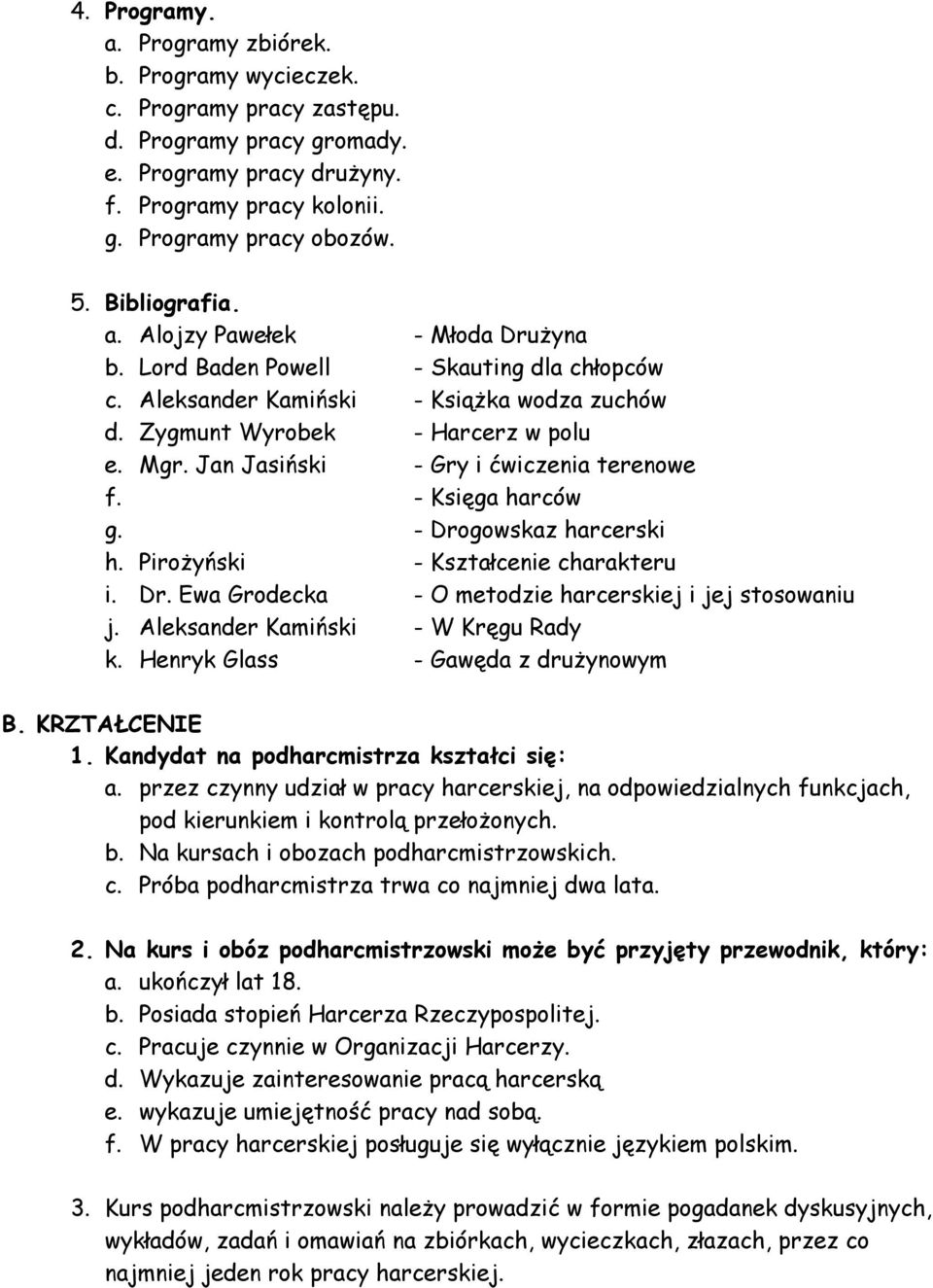 4. Programy.
a. Programy zbiórek.
b. Programy wycieczek.
c. Programy pracy zastępu.
d. Programy pracy gromady.
e. Programy pracy drużyny.
f. Programy pracy kolonii.
g. Programy pracy obozów.

5. Bibliografia.
a. Alojzy Pawełek - Młoda Drużyna
b. Lord Baden Powell - Skauting dla chłopców
c. Aleksander Kamiński - Książka wodza zuchów
d. Zygmunt Wyrobek - Harcerz w polu
e. Mgr. Jan Jasiński - Gry i ćwiczenia terenowe
f. - Księga harców
g. - Drogowskaz harcerski
h. Pirożyński - Kształcenie charakteru
i. Dr. Ewa Grodecka - O metodzie harcerskiej i jej stosowaniu
j. Aleksander Kamiński - W Kręgu Rady
k. Henryk Glass - Gawęda z drużynowym

B. KRZTAŁCENIE
1. Kandydat na podharcmistrza kształci się:
a. przez czynny udział w pracy harcerskiej, na odpowiedzialnych funkcjach, pod kierunkiem i kontrolą przełożonych.
b. Na kursach i obozach podharcmistrzowskich.
c. Próba podharcmistrza trwa co najmniej dwa lata.

2. Na kurs i obóz podharcmistrzowski może być przyjęty przewodnik, który:
a. ukończył lat 18.
b. Posiada stopień Harcerza Rzeczypospolitej.
c. Pracuje czynnie w Organizacji Harcerzy.
d. Wykazuje zainteresowanie pracą harcerską
e. wykazuje umiejętność pracy nad sobą.
f. W pracy harcerskiej posługuje się wyłącznie językiem polskim.

3. Kurs podharcmistrzowski należy prowadzić w formie pogadanek dyskusyjnych, wykładów, zadań i omawiań na zbiórkach, wycieczkach, złazach, przez co najmniej jeden rok pracy harcerskiej.